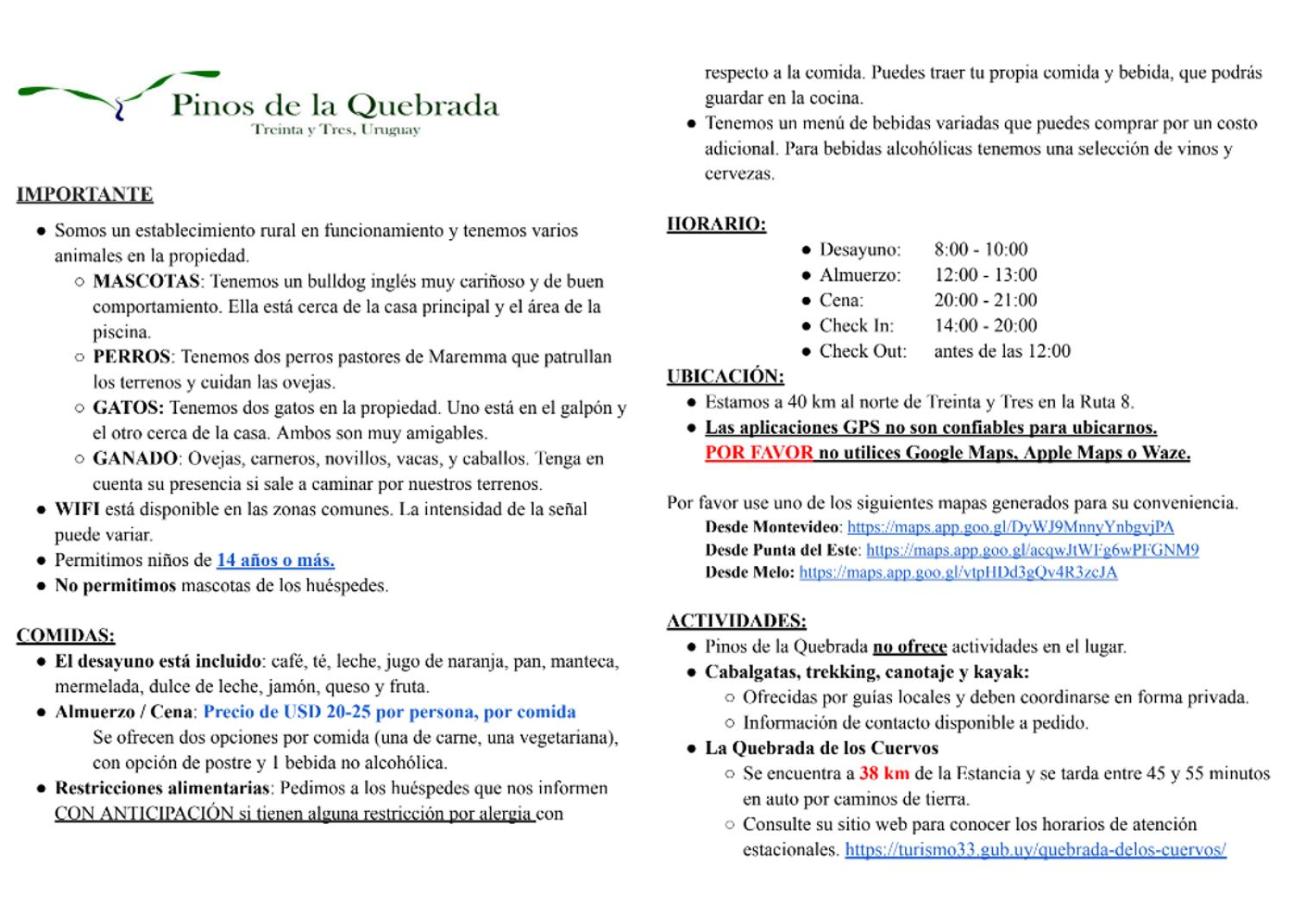 Pinos de la Quebrada
Treinta y Tres, Uruguay

IMPORTANTE

• Somos un establecimiento rural en funcionamiento y tenemos varios animales en la propiedad.
○ MASCOTAS: Tenemos un bulldog inglés muy cariñoso y de buen comportamiento. Ella está cerca de la casa principal y el área de la piscina.
○ PERROS: Tenemos dos perros pastores de Maremma que patrullan los terrenos y cuidan las ovejas.
○ GATOS: Tenemos dos gatos en la propiedad. Uno está en el galpón y el otro cerca de la casa. Ambos son muy amigables.
○ GANADO: Ovejas, carneros, novillos, vacas, y caballos. Tenga en cuenta su presencia si sale a caminar por nuestros terrenos.
• WIFI está disponible en las zonas comunes. La intensidad de la señal puede variar.
• Permitimos niños de 14 años o más.
• No permitimos mascotas de los huéspedes.

COMIDAS:
• El desayuno está incluido: café, té, leche, jugo de naranja, pan, manteca, mermelada, dulce de leche, jamón, queso y fruta.
• Almuerzo / Cena: Precio de USD 20-25 por persona, por comida
Se ofrecen dos opciones por comida (una de carne, una vegetariana), con opción de postre y 1 bebida no alcohólica.
• Restricciones alimentarias: Pedimos a los huéspedes que nos informen CON ANTICIPACIÓN si tienen alguna restricción por alergia con respecto a la comida. Puedes traer tu propia comida y bebida, que podrás guardar en la cocina.
• Tenemos un menú de bebidas variadas que puedes comprar por un costo adicional. Para bebidas alcohólicas tenemos una selección de vinos y cervezas.

HORARIO:
• Desayuno: 8:00 - 10:00
• Almuerzo: 12:00 - 13:00
• Cena: 20:00 - 21:00
• Check In: 14:00 - 20:00
• Check Out: antes de las 12:00

UBICACIÓN:
• Estamos a 40 km al norte de Treinta y Tres en la Ruta 8.
• Las aplicaciones GPS no son confiables para ubicarnos.
POR FAVOR no utilices Google Maps, Apple Maps o Waze.

Por favor use uno de los siguientes mapas generados para su conveniencia.
Desde Montevideo: https://maps.app.goo.gl/DyWJ9MnnyYnbgvjPA
Desde Punta del Este: https://maps.app.goo.gl/acqwJtWFg6wPFGNM9
Desde Melo: https://maps.app.goo.gl/vtpHDd3gQv4R3zcJA

ACTIVIDADES:
• Pinos de la Quebrada no ofrece actividades en el lugar.
• Cabalgatas, trekking, canotaje y kayak:
○ Ofrecidas por guías locales y deben coordinarse en forma privada.
○ Información de contacto disponible a pedido.
• La Quebrada de los Cuervos
○ Se encuentra a 38 km de la Estancia y se tarda entre 45 y 55 minutos en auto por caminos de tierra.
○ Consulte su sitio web para conocer los horarios de atención estacionales. https://turismo33.gub.uy/quebrada-delos-cuervos/